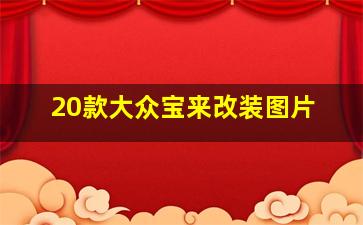 20款大众宝来改装图片